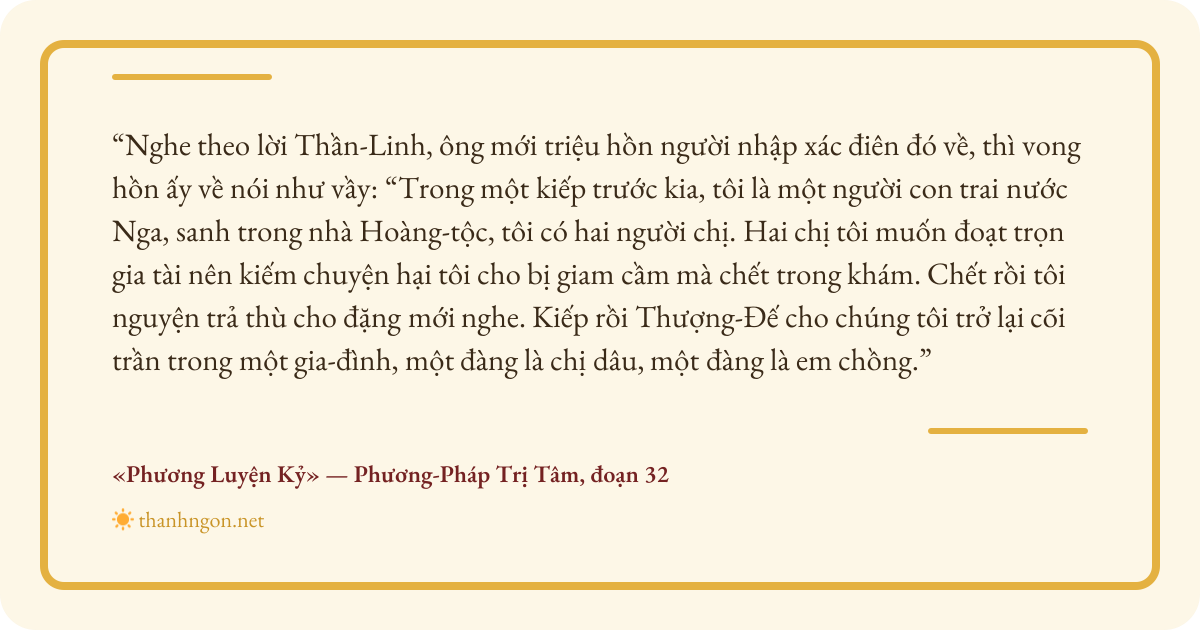 "Nghe theo lời Thần-Linh, ông mới triệu hồn người nhập xác điên đó về, thì vong hồn ấy về nói như vầy: "Trong một kiếp trước kia, tôi là một người con trai nước Nga, sanh trong nhà Hoàng-tộc, tôi có hai người chị. Hai chị tôi muốn đoạt trọn gia tài nên kiếm chuyện hại tôi cho bị giam cầm mà chết trong khám. Chết rồi tôi nguyện trả thù cho đặng mới nghe. Kiếp rồi Thượng-Đế cho chúng tôi trở lại cõi trần trong một gia-đình, một đàng là chị dâu, một đàng là em chồng."

«Phương Luyện Kỷ» — Phương-Pháp Trị Tâm, đoạn 32

thanhngon.net